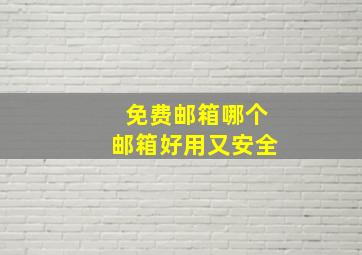 免费邮箱哪个
邮箱好用又安全